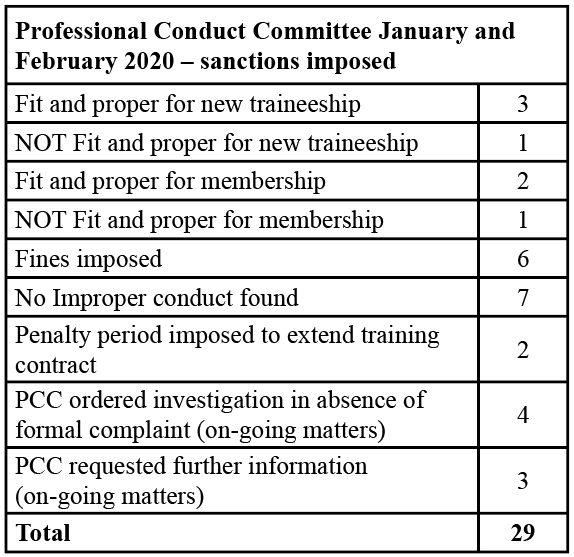 | Professional Conduct Committee January and February 2020 – sanctions imposed | |
|---|---|
| Fit and proper for new traineeship | 3 |
| NOT Fit and proper for new traineeship | 1 |
| Fit and proper for membership | 2 |
| NOT Fit and proper for membership | 1 |
| Fines imposed | 6 |
| No Improper conduct found | 7 |
| Penalty period imposed to extend training contract | 2 |
| PCC ordered investigation in absence of formal complaint (on-going matters) | 4 |
| PCC requested further information (on-going matters) | 3 |
| Total | 29 |